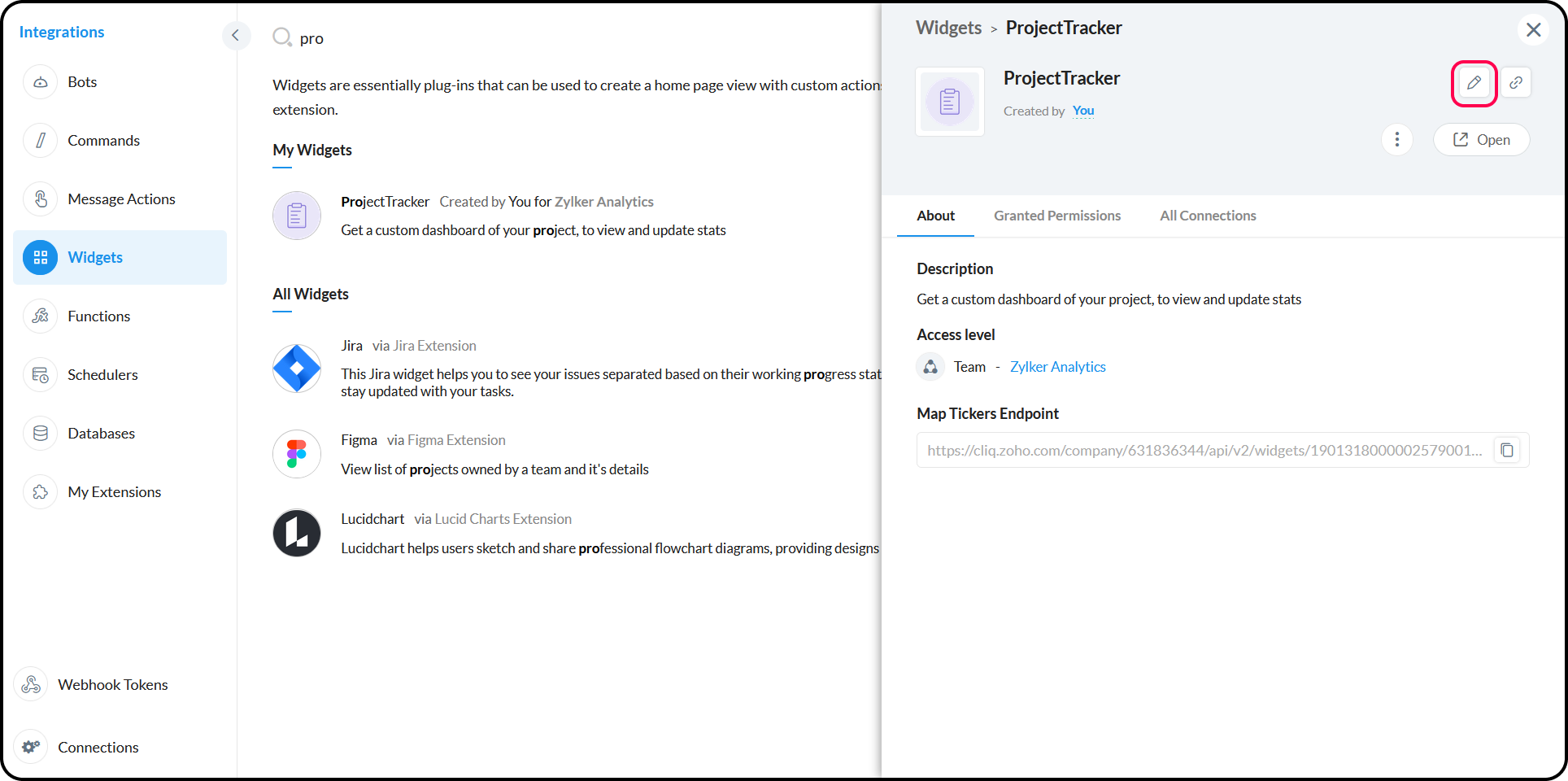 Integrations

Bots

Commands

Message Actions

Widgets

Functions

Schedulers

Databases

My Extensions

Webhook Tokens

Connections

pro

Widgets are essentially plug-ins that can be used to create a home page view with custom action extension.

My Widgets

ProjectTracker Created by You for Zylker Analytics

Get a custom dashboard of your project, to view and update stats

All Widgets

Jira via Jira Extension

This Jira widget helps you to see your issues separated based on their working progress stat stay updated with your tasks.

Figma via Figma Extension

View list of projects owned by a team and it's details

Lucidchart via Lucid Charts Extension

Lucidchart helps users sketch and share professional flowchart diagrams, providing designs

Widgets > ProjectTracker

ProjectTracker

Created by You

Open

About Granted Permissions All Connections

Description

Get a custom dashboard of your project, to view and update stats

Access level

Team - Zylker Analytics

Map Tickers Endpoint

https://cliq.zoho.com/company/631836344/api/v2/widgets/1901318000002579001...